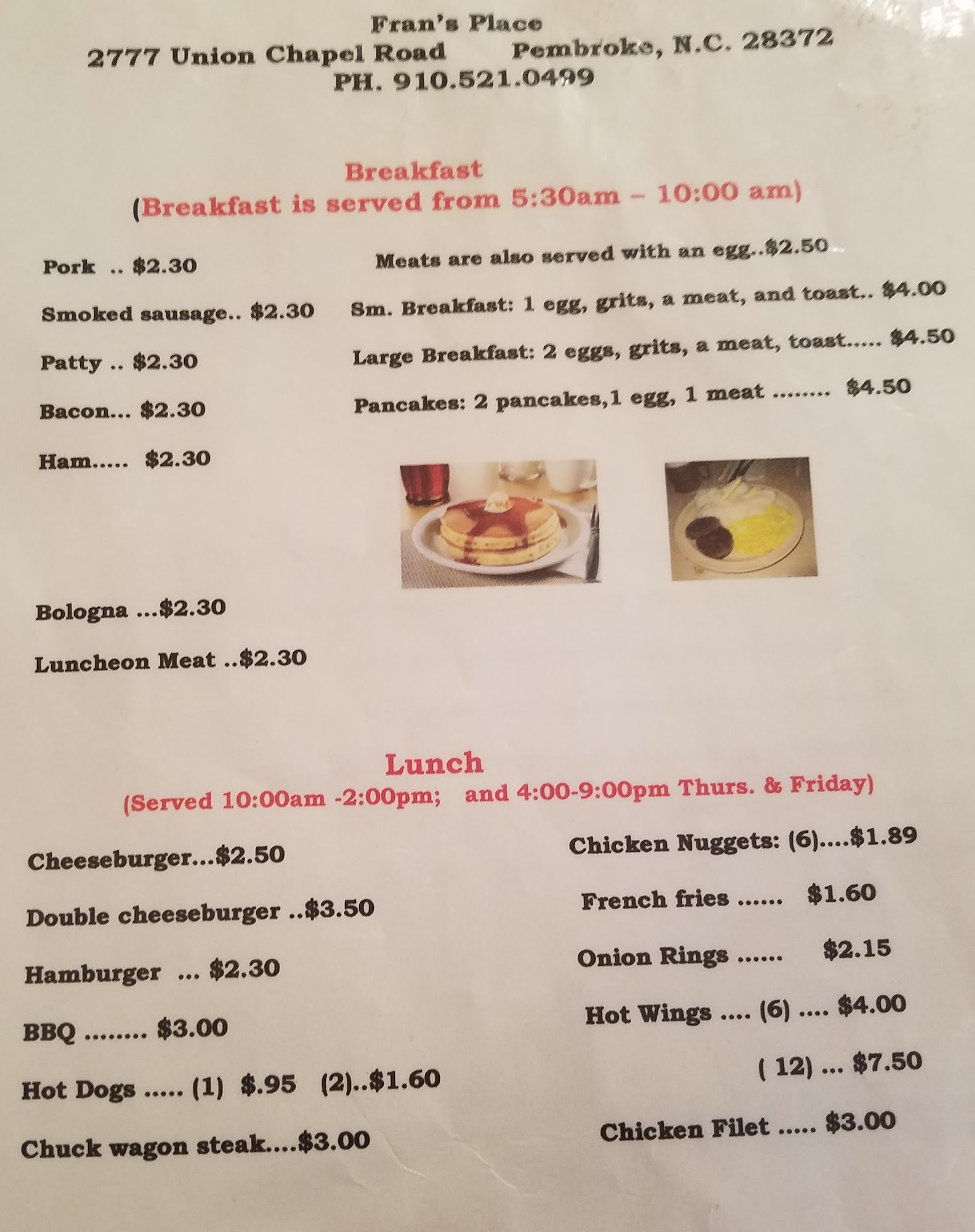 Fran's Place
2777 Union Chapel Road Pembroke, N.C. 28372
PH. 910.521.0499

Breakfast
(Breakfast is served from 5:30am – 10:00 am)

Pork .. $2.30

Smoked sausage.. $2.30

Patty .. $2.30

Bacon... $2.30

Ham..... $2.30

Bologna ...$2.30

Luncheon Meat ..$2.30

Meats are also served with an egg..$2.50

Sm. Breakfast: 1 egg, grits, a meat, and toast.. $4.00

Large Breakfast: 2 eggs, grits, a meat, toast..... $4.50

Pancakes: 2 pancakes,1 egg, 1 meat ........ $4.50

Lunch
(Served 10:00am -2:00pm; and 4:00-9:00pm Thurs. & Friday)

Cheeseburger...$2.50

Double cheeseburger ..$3.50

Hamburger ... $2.30

BBQ ........ $3.00

Hot Dogs ..... (1) $.95 (2)..$1.60

Chuck wagon steak....$3.00

Chicken Nuggets: (6)....$1.89

French fries ...... $1.60

Onion Rings ...... $2.15

Hot Wings .... (6) .... $4.00

( 12) ... $7.50

Chicken Filet ..... $3.00